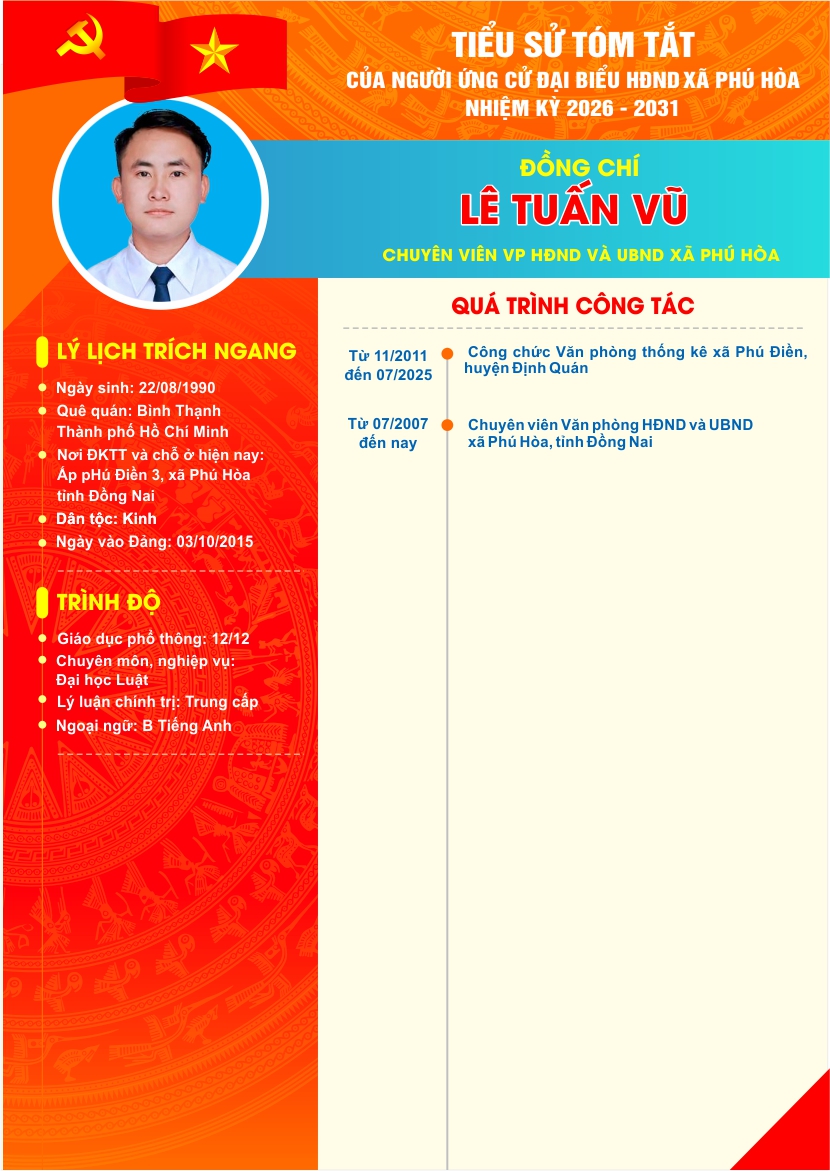 TIỂU SỬ TÓM TẮT
CỦA NGƯỜI ỨNG CỬ ĐẠI BIỂU HĐND XÃ PHÚ HÒA
NHIỆM KỲ 2026 - 2031

ĐỒNG CHÍ
LÊ TUẤN VŨ
CHUYÊN VIÊN VP HĐND VÀ UBND XÃ PHÚ HÒA

LÝ LỊCH TRÍCH NGANG
Ngày sinh: 22/08/1990
Quê quán: Bình Thạnh Thành phố Hồ Chí Minh
Nơi ĐKTT và chỗ ở hiện nay: Ấp pHú Điền 3, xã Phú Hòa tỉnh Đồng Nai
Dân tộc: Kinh
Ngày vào Đảng: 03/10/2015

TRÌNH ĐỘ
Giáo dục phổ thông: 12/12
Chuyên môn, nghiệp vụ: Đại học Luật
Lý luận chính trị: Trung cấp
Ngoại ngữ: B Tiếng Anh

QUÁ TRÌNH CÔNG TÁC
Từ 11/2011 đến 07/2025
Công chức Văn phòng thống kê xã Phú Điền, huyện Định Quán

Từ 07/2007 đến nay
Chuyên viên Văn phòng HĐND và UBND xã Phú Hòa, tỉnh Đồng Nai